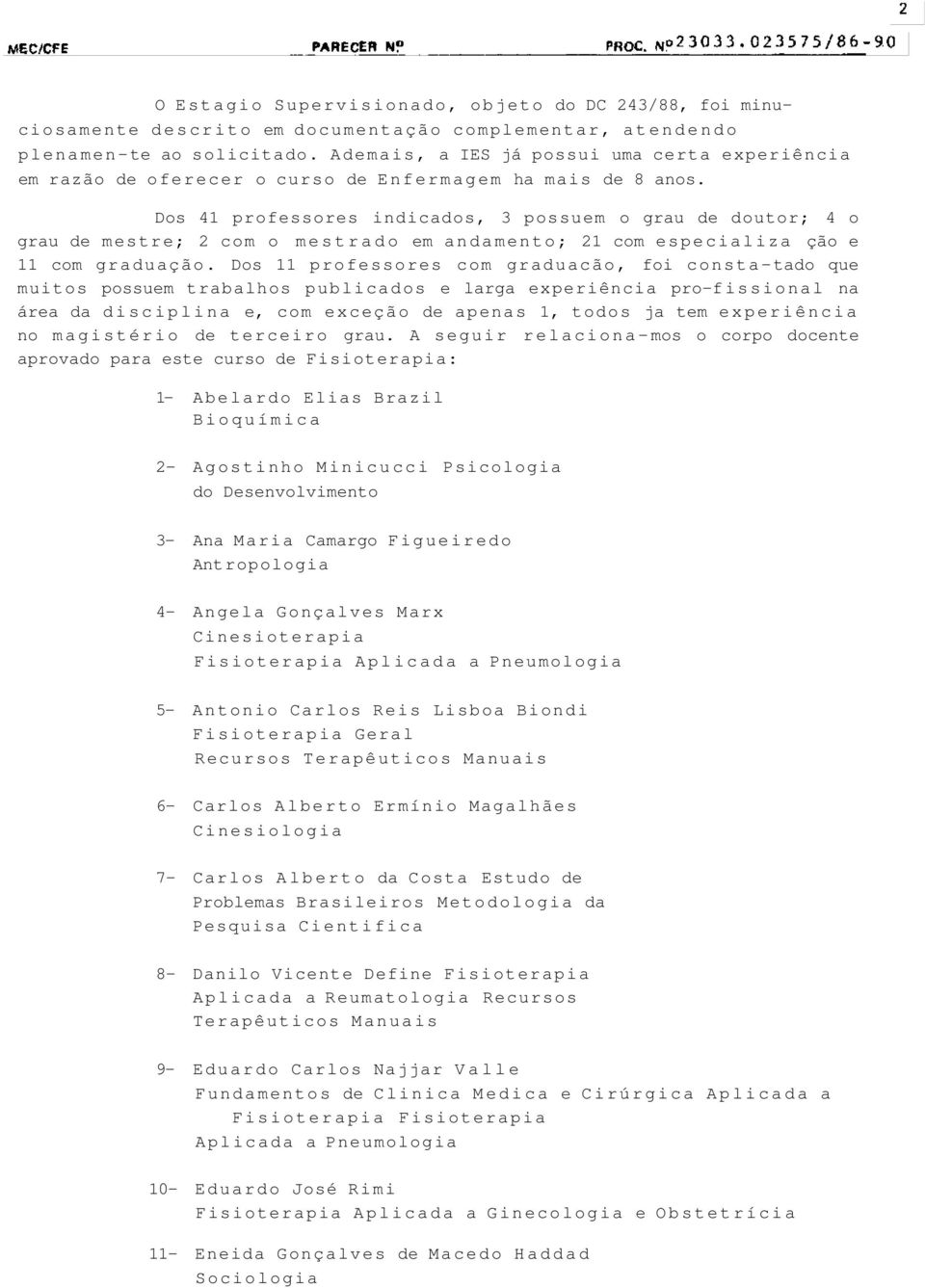 2

MEC/CFE PARECER Nº PROC. Nº 23033.023575/86-90

O Estagio Supervisionado, objeto do DC 243/88, foi minuciosamente descrito em documentação complementar, atendendo plenamen-te ao solicitado. Ademais, a IES já possui uma certa experiência em razão de oferecer o curso de Enfermagem ha mais de 8 anos.

Dos 41 professores indicados, 3 possuem o grau de doutor; 4 o grau de mestre; 2 com o mestrado em andamento; 21 com especializa ção e 11 com graduação. Dos 11 professores com graduacão, foi consta-tado que muitos possuem trabalhos publicados e larga experiência pro-fissional na área da disciplina e, com exceção de apenas 1, todos ja tem experiência no magistério de terceiro grau. A seguir relaciona-mos o corpo docente aprovado para este curso de Fisioterapia:

1- Abelardo Elias Brazil
Bioquímica

2- Agostinho Minicucci Psicologia do Desenvolvimento

3- Ana Maria Camargo Figueiredo
Antropologia

4- Angela Gonçalves Marx
Cinesioterapia
Fisioterapia Aplicada a Pneumologia

5- Antonio Carlos Reis Lisboa Biondi
Fisioterapia Geral
Recursos Terapêuticos Manuais

6- Carlos Alberto Ermínio Magalhães
Cinesiologia

7- Carlos Alberto da Costa Estudo de Problemas Brasileiros Metodologia da Pesquisa Cientifica

8- Danilo Vicente Define Fisioterapia Aplicada a Reumatologia Recursos Terapêuticos Manuais

9- Eduardo Carlos Najjar Valle
Fundamentos de Clinica Medica e Cirúrgica Aplicada a Fisioterapia Fisioterapia Aplicada a Pneumologia

10- Eduardo José Rimi
Fisioterapia Aplicada a Ginecologia e Obstetrícia

11- Eneida Gonçalves de Macedo Haddad
Sociologia